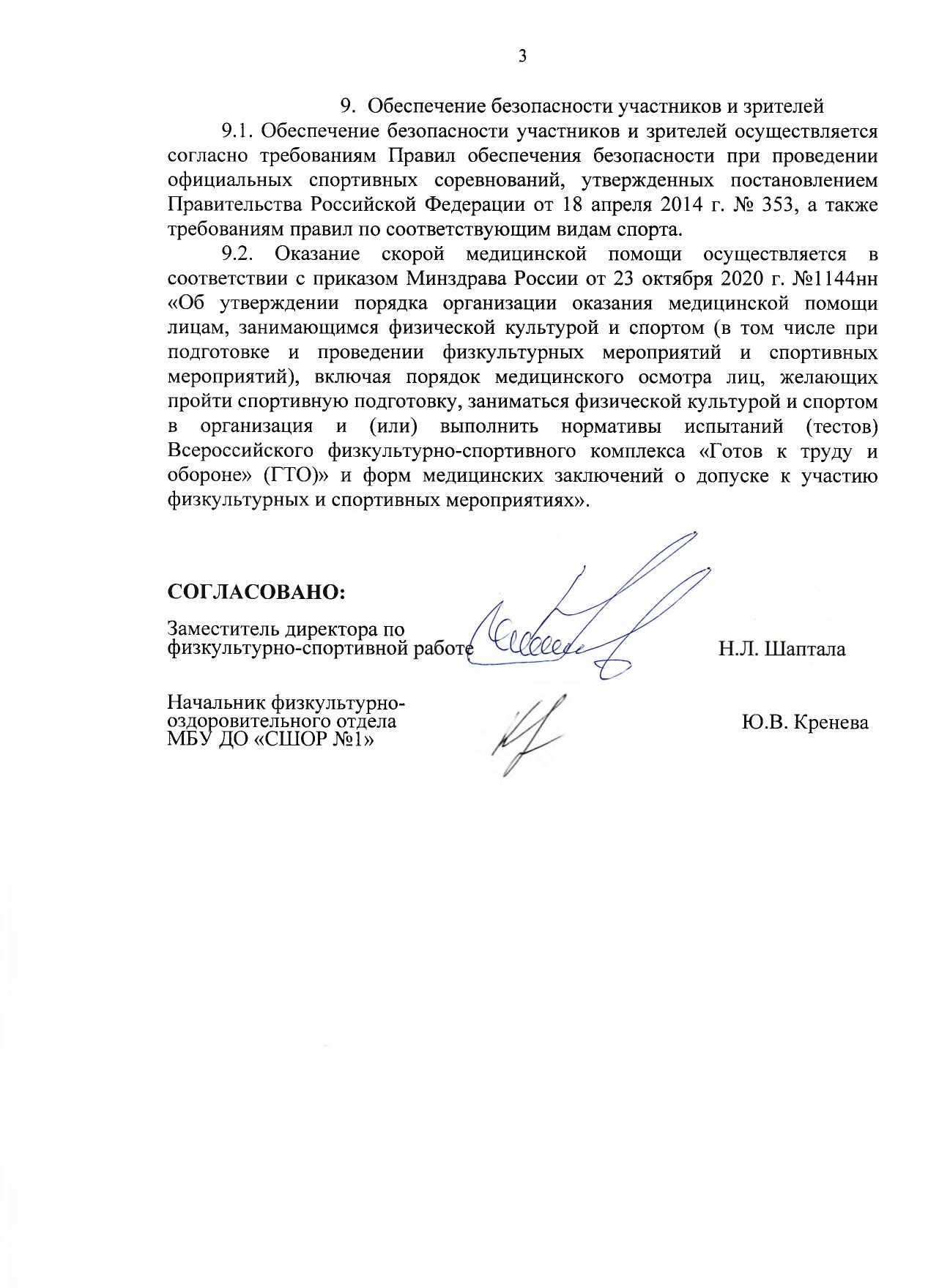 3

9. Обеспечение безопасности участников и зрителей

9.1. Обеспечение безопасности участников и зрителей осуществляется согласно требованиям Правил обеспечения безопасности при проведении официальных спортивных соревнований, утвержденных постановлением Правительства Российской Федерации от 18 апреля 2014 г. № 353, а также требованиям правил по соответствующим видам спорта.

9.2. Оказание скорой медицинской помощи осуществляется в соответствии с приказом Минздрава России от 23 октября 2020 г. №1144нн «Об утверждении порядка организации оказания медицинской помощи лицам, занимающимся физической культурой и спортом (в том числе при подготовке и проведении физкультурных мероприятий и спортивных мероприятий), включая порядок медицинского осмотра лиц, желающих пройти спортивную подготовку, заниматься физической культурой и спортом в организация и (или) выполнить нормативы испытаний (тестов) Всероссийского физкультурно-спортивного комплекса «Готов к труду и обороне» (ГТО)» и форм медицинских заключений о допуске к участию физкультурных и спортивных мероприятиях».

СОГЛАСОВАНО:

Заместитель директора по физкультурно-спортивной работе Н.Л. Шаптала

Начальник физкультурно-оздоровительного отдела МБУ ДО «СШОР №1» Ю.В. Кренева